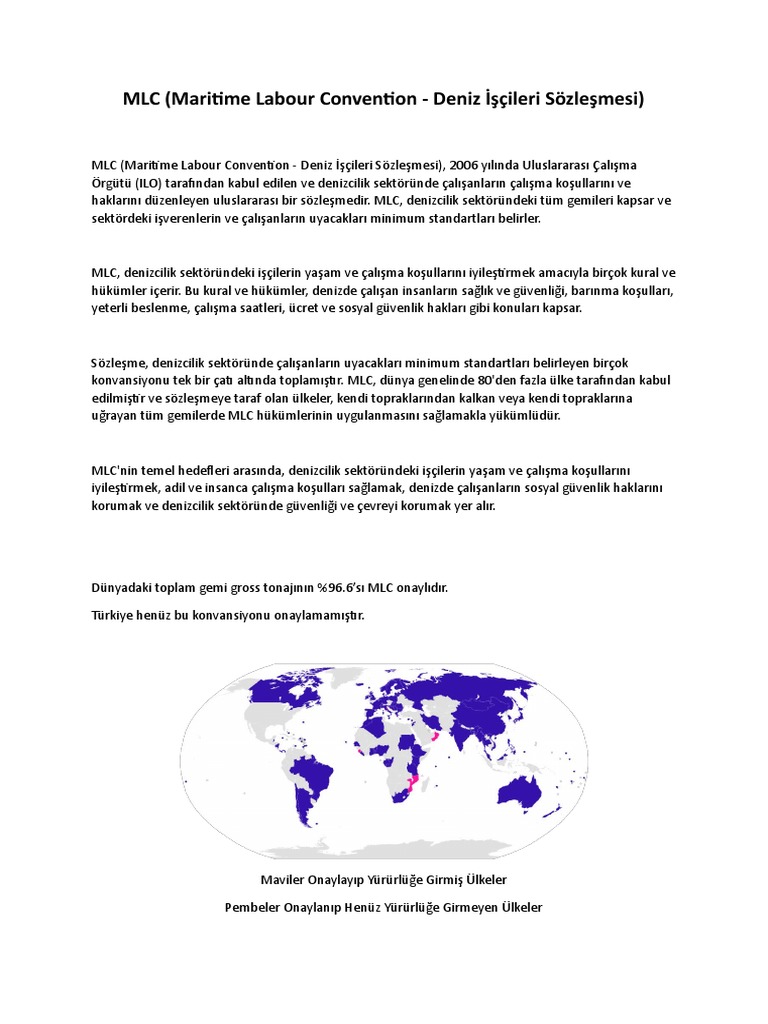 MLC (Maritime Labour Convention - Deniz İşçileri Sözleşmesi)

MLC (Maritime Labour Convention - Deniz İşçileri Sözleşmesi), 2006 yılında Uluslararası Çalışma Örgütü (ILO) tarafından kabul edilen ve denizcilik sektöründe çalışanların çalışma koşullarını ve haklarını düzenleyen uluslararası bir sözleşmedir. MLC, denizcilik sektöründeki tüm gemileri kapsar ve sektördeki işverenlerin ve çalışanların uyacakları minimum standartları belirler.

MLC, denizcilik sektöründeki işçilerin yaşam ve çalışma koşullarını iyileştirmek amacıyla birçok kural ve hükümler içerir. Bu kural ve hükümler, denizde çalışan insanların sağlık ve güvenliği, barınma koşulları, yeterli beslenme, çalışma saatleri, ücret ve sosyal güvenlik hakları gibi konuları kapsar.

Sözleşme, denizcilik sektöründe çalışanların uyacakları minimum standartları belirleyen birçok konvansiyonu tek bir çatı altında toplamıştır. MLC, dünya genelinde 80'den fazla ülke tarafından kabul edilmiştir ve sözleşmeye taraf olan ülkeler, kendi topraklarından kalkan veya kendi topraklarına uğrayan tüm gemilerde MLC hükümlerinin uygulanmasını sağlamakla yükümlüdür.

MLC'nin temel hedefleri arasında, denizcilik sektöründeki işçilerin yaşam ve çalışma koşullarını iyileştirmek, adil ve insanca çalışma koşulları sağlamak, denizde çalışanların sosyal güvenlik haklarını korumak ve denizcilik sektöründe güvenliği ve çevreyi korumak yer alır.

Dünyadaki toplam gemi gross tonajının %96.6'sı MLC onaylıdır.

Türkiye henüz bu konvansiyonu onaylamamıştır.

Maviler Onaylayıp Yürürlüğe Girmiş Ülkeler

Pembeler Onaylanıp Henüz Yürürlüğe Girmeyen Ülkeler